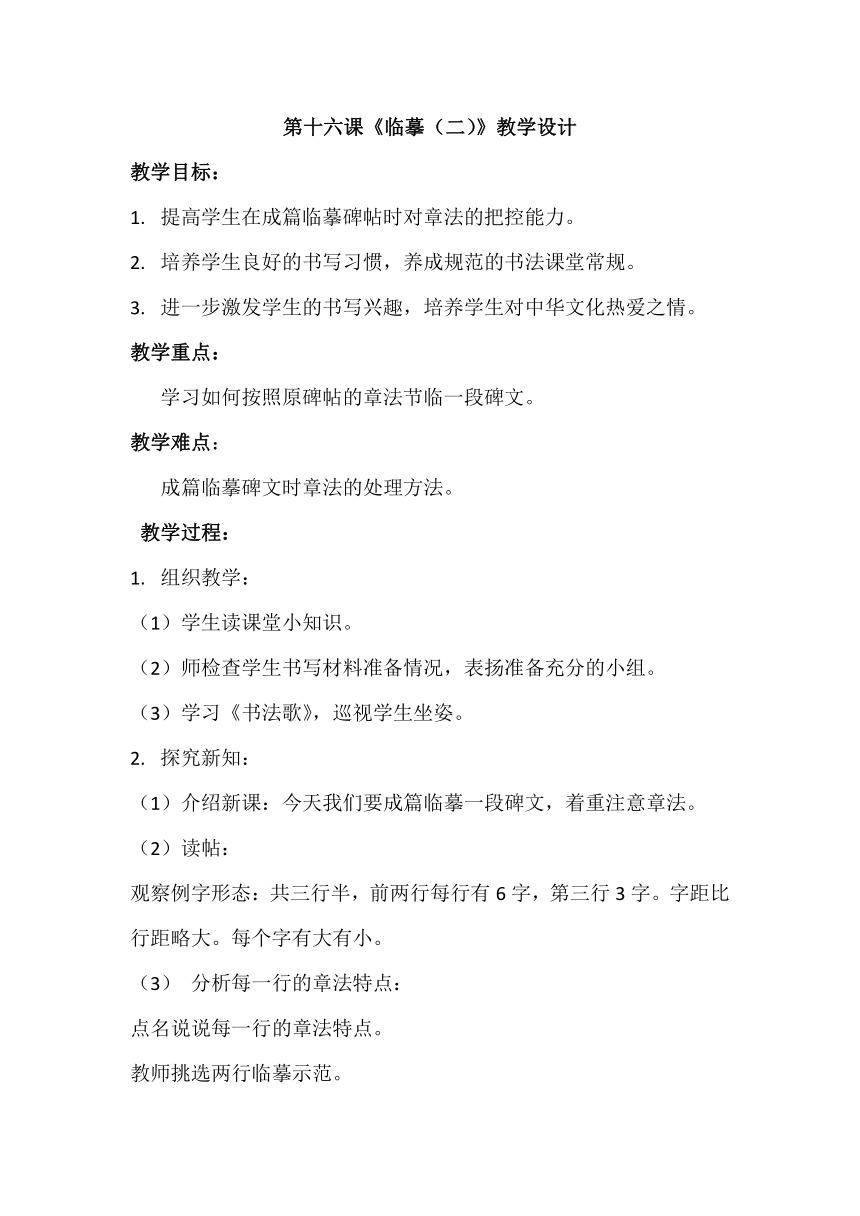 第十六课《临摹（二）》教学设计

教学目标：

1. 提高学生在成篇临摹碑帖时对章法的把控能力。

2. 培养学生良好的书写习惯，养成规范的书法课堂常规。

3. 进一步激发学生的书写兴趣，培养学生对中华文化热爱之情。

教学重点：

学习如何按照原碑帖的章法节临一段碑文。

教学难点：

成篇临摹碑文时章法的处理方法。

教学过程：

1. 组织教学：

（1）学生读课堂小知识。

（2）师检查学生书写材料准备情况，表扬准备充分的小组。

（3）学习《书法歌》，巡视学生坐姿。

2. 探究新知：

（1）介绍新课：今天我们要成篇临摹一段碑文，着重注意章法。

（2）读帖：

观察例字形态：共三行半，前两行每行有 6 字，第三行 3 字。字距比行距略大。每个字有大有小。

（3） 分析每一行的章法特点：

点名说说每一行的章法特点。

教师挑选两行临摹示范。